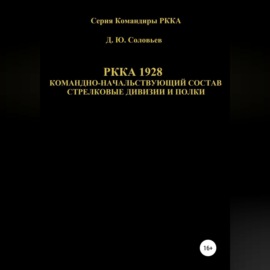 Серия Командиры РККА

Д. Ю. Соловьев

РККА 1928
КОМАНДНО-НАЧАЛЬСТВУЮЩИЙ СОСТАВ
СТРЕЛКОВЫЕ ДИВИЗИИ И ПОЛКИ

16+